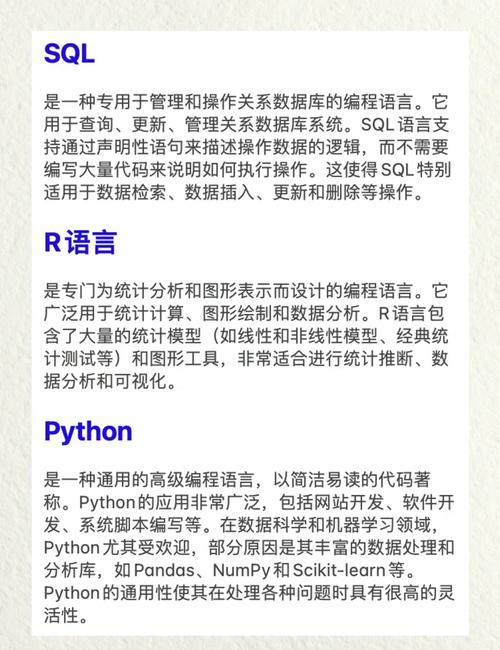 SQL

是一种专用于管理和操作关系数据库的编程语言。它用于查询、更新、管理关系数据库系统。SQL 语言支持通过声明性语句来描述操作数据的逻辑，而不需要编写大量代码来说明如何执行操作。这使得 SQL 特别适用于数据检索、数据插入、更新和删除等操作。

R 语言

是专门为统计分析和图形表示而设计的编程语言。它广泛用于统计计算、图形绘制和数据分析。R 语言包含了大量的统计模型（如线性和非线性模型、经典统计测试等）和图形工具，非常适合进行统计推断、数据分析和可视化。

Python

是一种通用的高级编程语言，以简洁易读的代码著称。Python 的应用非常广泛，包括网站开发、软件开发、系统脚本编写等。在数据科学和机器学习领域，Python 尤其受欢迎，部分原因是其丰富的数据处理和分析库，如 Pandas、NumPy 和 Scikit-learn 等。Python 的通用性使其在处理各种问题时具有很高的灵活性。